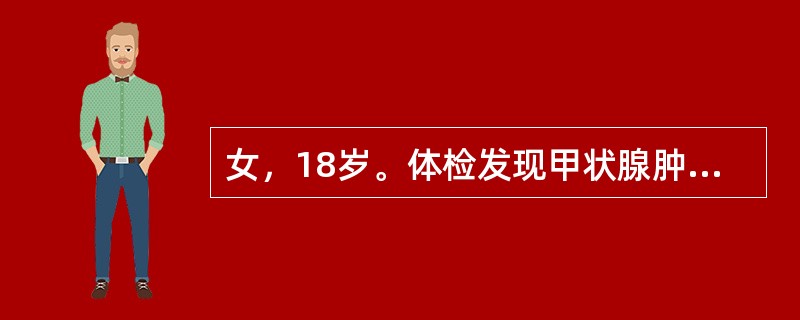 女，18岁。体检发现甲状腺肿...